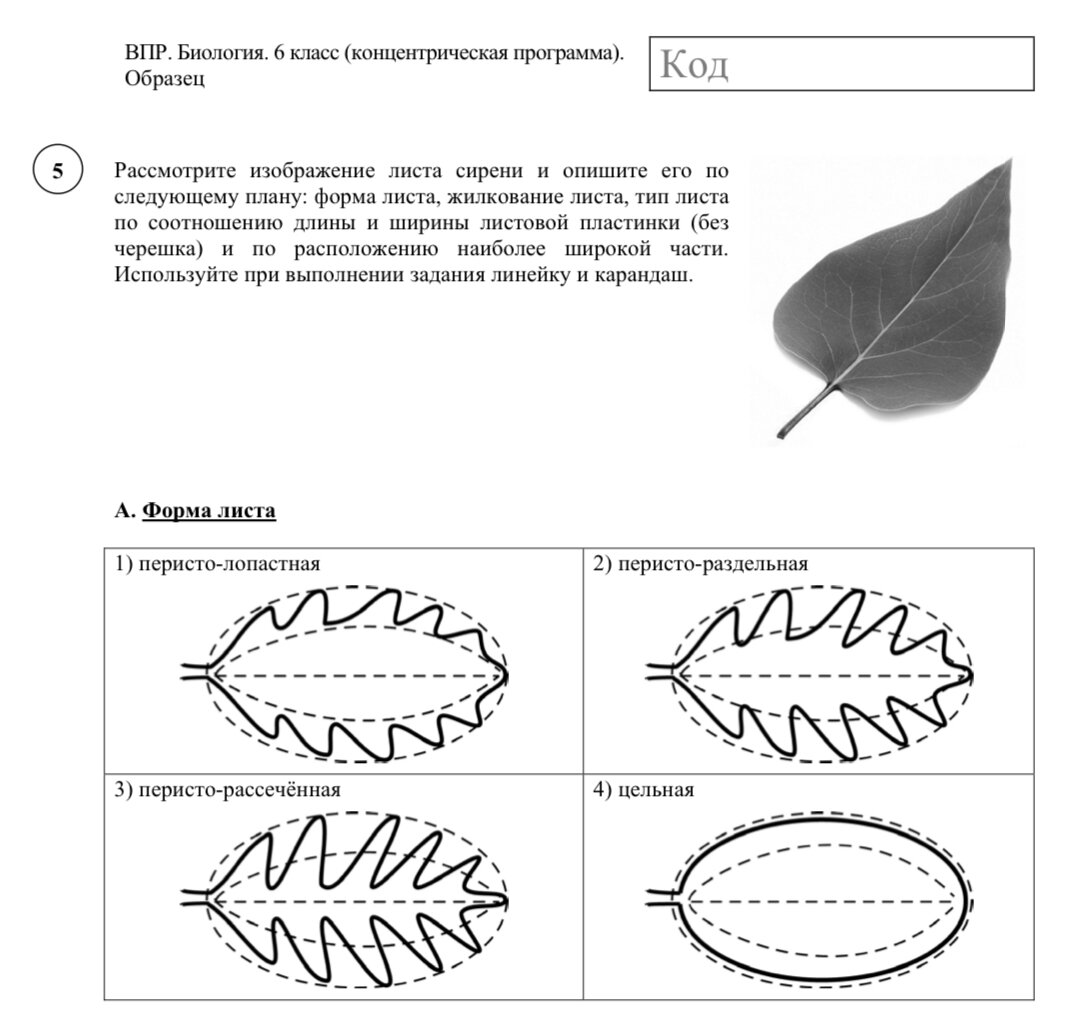 ВПР. Биология. 6 класс (концентрическая программа). Образец

Код

5

Рассмотрите изображение листа сирени и опишите его по следующему плану: форма листа, жилкование листа, тип листа по соотношению длины и ширины листовой пластинки (без черешка) и по расположению наиболее широкой части. Используйте при выполнении задания линейку и карандаш.

А. Форма листа

| 1) перисто-лопастная | 2) перисто-раздельная |
|---|---|
| 3) перисто-рассечённая | 4) цельная |